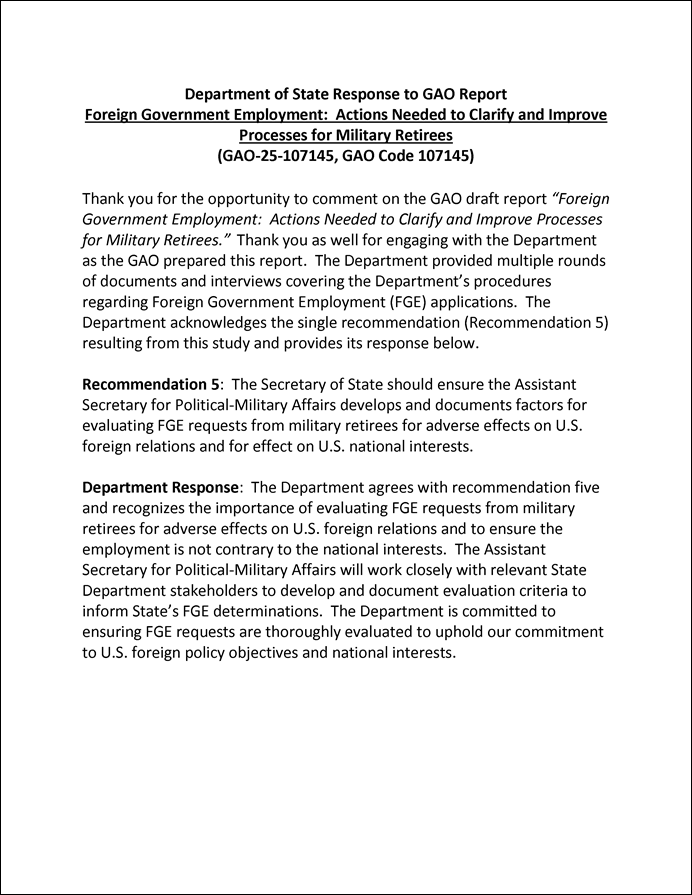 Department of State Response to GAO Report
Foreign Government Employment: Actions Needed to Clarify and Improve Processes for Military Retirees
(GAO-25-107145, GAO Code 107145)

Thank you for the opportunity to comment on the GAO draft report "Foreign Government Employment: Actions Needed to Clarify and Improve Processes for Military Retirees." Thank you as well for engaging with the Department as the GAO prepared this report. The Department provided multiple rounds of documents and interviews covering the Department's procedures regarding Foreign Government Employment (FGE) applications. The Department acknowledges the single recommendation (Recommendation 5) resulting from this study and provides its response below.

Recommendation 5: The Secretary of State should ensure the Assistant Secretary for Political-Military Affairs develops and documents factors for evaluating FGE requests from military retirees for adverse effects on U.S. foreign relations and for effect on U.S. national interests.

Department Response: The Department agrees with recommendation five and recognizes the importance of evaluating FGE requests from military retirees for adverse effects on U.S. foreign relations and to ensure the employment is not contrary to the national interests. The Assistant Secretary for Political-Military Affairs will work closely with relevant State Department stakeholders to develop and document evaluation criteria to inform State's FGE determinations. The Department is committed to ensuring FGE requests are thoroughly evaluated to uphold our commitment to U.S. foreign policy objectives and national interests.